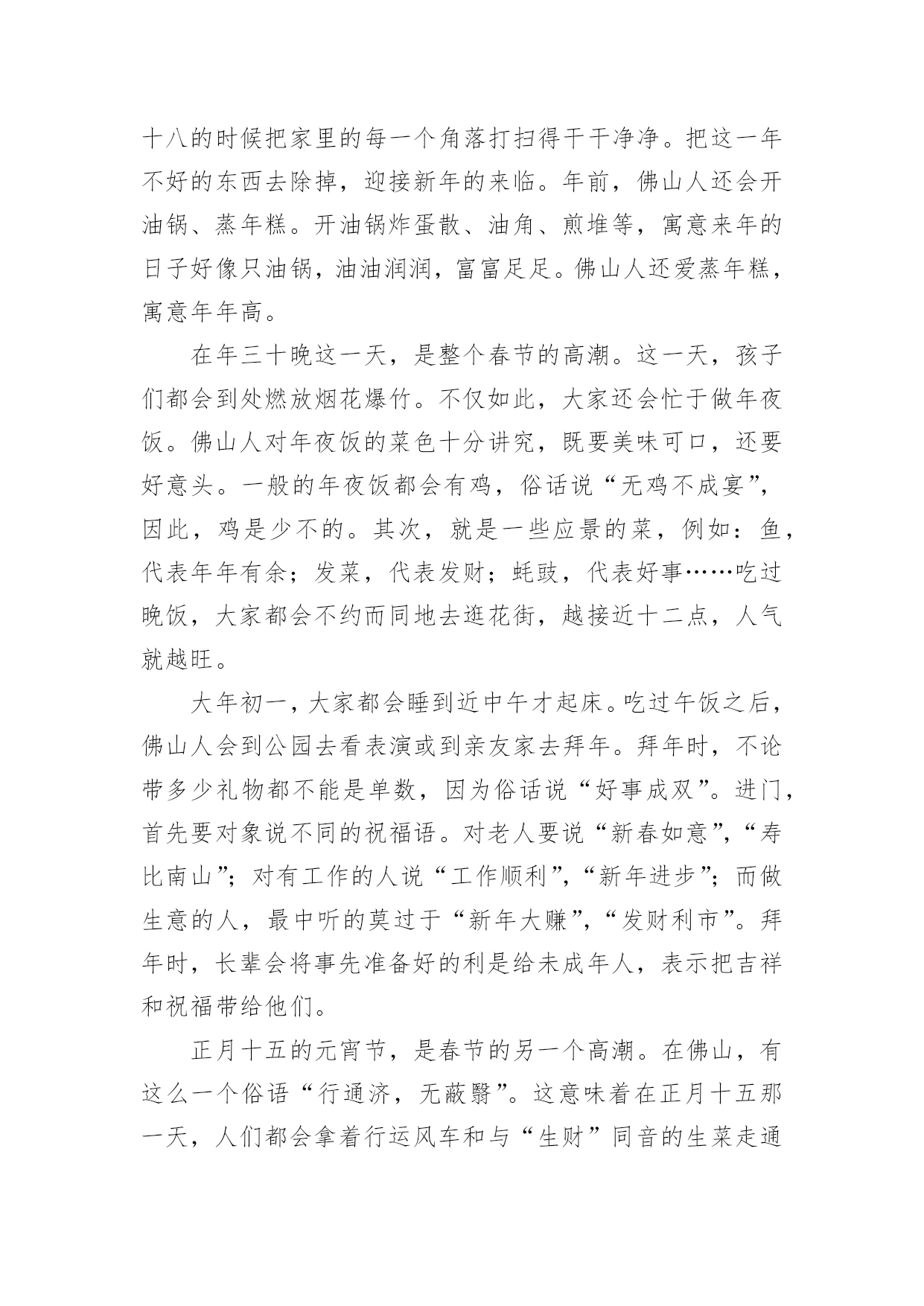 十八的时候把家里的每一个角落打扫得干干净净。把这一年不好的东西去除掉，迎接新年的来临。年前，佛山人还会开油锅、蒸年糕。开油锅炸蛋散、油角、煎堆等，寓意来年的日子好像只油锅，油油润润，富富足足。佛山人还爱蒸年糕，寓意年年高。

在年三十晚这一天，是整个春节的高潮。这一天，孩子们都会到处燃放烟花爆竹。不仅如此，大家还会忙于做年夜饭。佛山人对年夜饭的菜色十分讲究，既要美味可口，还要好意头。一般的年夜饭都会有鸡，俗话说“无鸡不成宴”，因此，鸡是少不的。其次，就是一些应景的菜，例如：鱼，代表年年有余；发菜，代表发财；蚝豉，代表好事……吃过晚饭，大家都会不约而同地去逛花街，越接近十二点，人气就越旺。

大年初一，大家都会睡到近中午才起床。吃过午饭之后，佛山人会到公园去看表演或到亲友家去拜年。拜年时，不论带多少礼物都不能是单数，因为俗话说“好事成双”。进门，首先要对象说不同的祝福语。对老人要说“新春如意”，“寿比南山”；对有工作的人说“工作顺利”，“新年进步”；而做生意的人，最中听的莫过于“新年大赚”，“发财利市”。拜年时，长辈会将事先准备好的利是给未成年人，表示把吉祥和祝福带给他们。

正月十五的元宵节，是春节的另一个高潮。在佛山，有这么一个俗语“行通济，无蔽翳”。这意味着在正月十五那一天，人们都会拿着行运风车和与“生财”同音的生菜走通